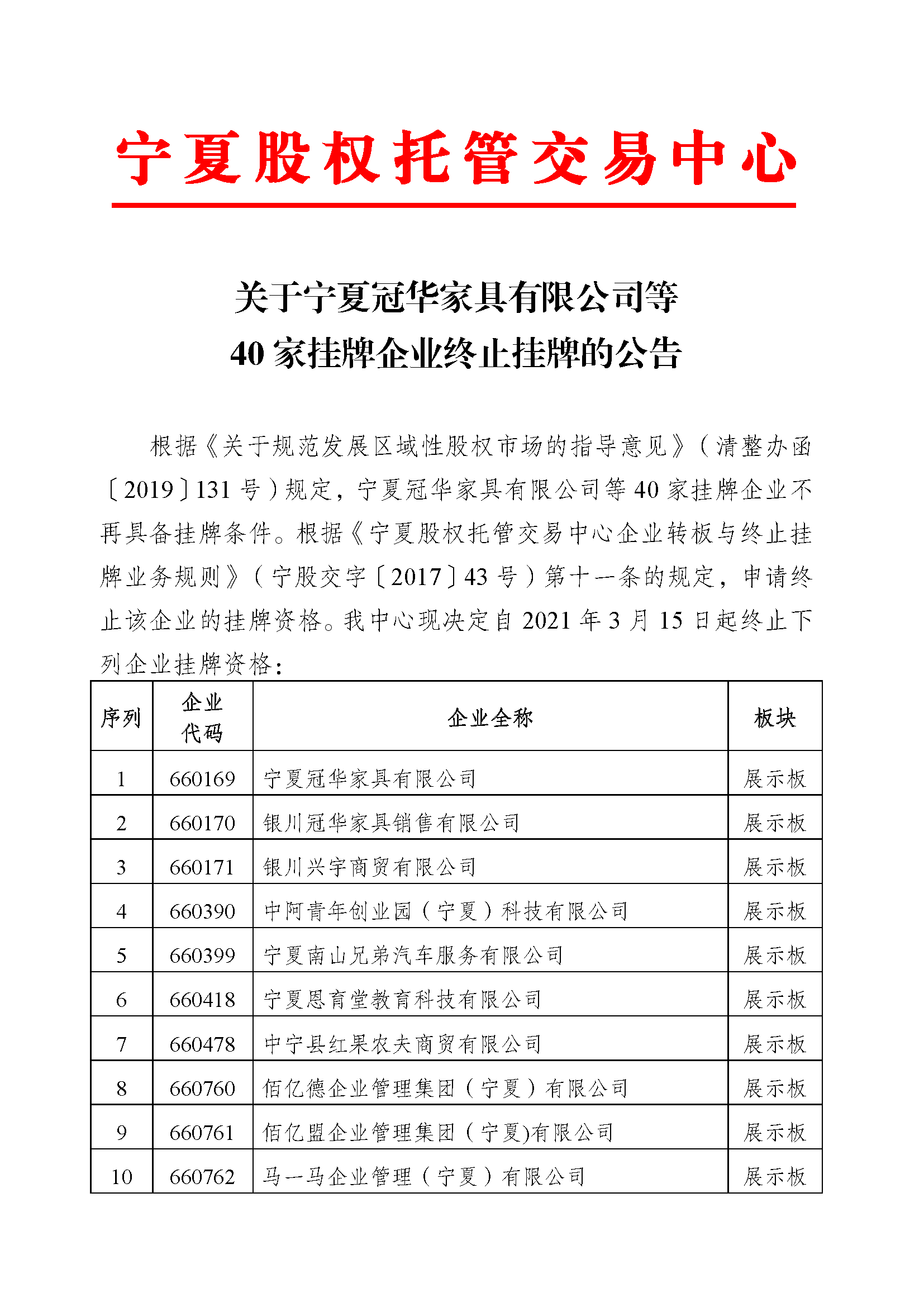 宁夏股权托管交易中心

关于宁夏冠华家具有限公司等
40 家挂牌企业终止挂牌的公告

根据《关于规范发展区域性股权市场的指导意见》（清整办函〔2019〕131 号）规定，宁夏冠华家具有限公司等 40 家挂牌企业不再具备挂牌条件。根据《宁夏股权托管交易中心企业转板与终止挂牌业务规则》（宁股交字〔2017〕43 号）第十一条的规定，申请终止该企业的挂牌资格。我中心现决定自 2021 年 3 月 15 日起终止下列企业挂牌资格：

| 序列 | 企业代码 | 企业全称 | 板块 |
|---|---|---|---|
| 1 | 660169 | 宁夏冠华家具有限公司 | 展示板 |
| 2 | 660170 | 银川冠华家具销售有限公司 | 展示板 |
| 3 | 660171 | 银川兴宇商贸有限公司 | 展示板 |
| 4 | 660390 | 中阿青年创业园（宁夏）科技有限公司 | 展示板 |
| 5 | 660399 | 宁夏南山兄弟汽车服务有限公司 | 展示板 |
| 6 | 660418 | 宁夏恩育堂教育科技有限公司 | 展示板 |
| 7 | 660478 | 中宁县红果农夫商贸有限公司 | 展示板 |
| 8 | 660760 | 佰亿德企业管理集团（宁夏）有限公司 | 展示板 |
| 9 | 660761 | 佰亿盟企业管理集团（宁夏)有限公司 | 展示板 |
| 10 | 660762 | 马一马企业管理（宁夏）有限公司 | 展示板 |